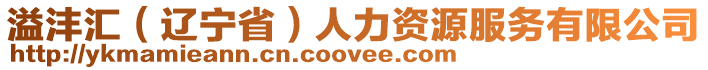 溢沣汇（辽宁省）人力资源服务有限公司
http://ykmamieann.cn.coovee.com